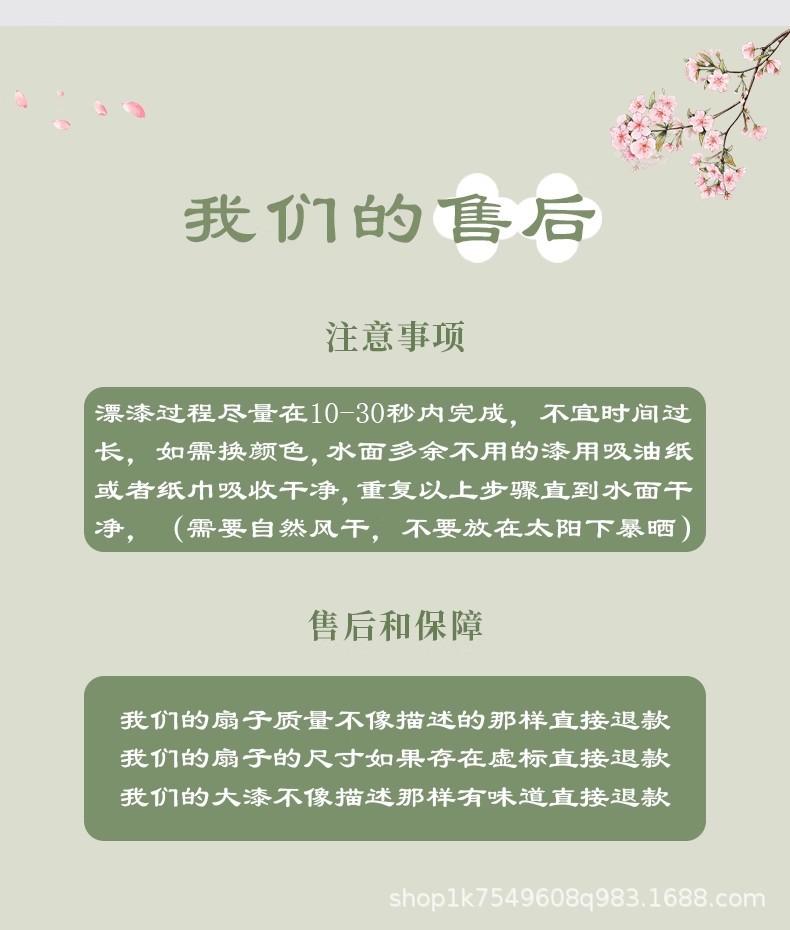 我们的售后

注意事项

漂漆过程尽量在10-30秒内完成，不宜时间过长，如需换颜色，水面多余不用的漆用吸油纸或者纸巾吸收干净，重复以上步骤直到水面干净，（需要自然风干，不要放在太阳下暴晒）

售后和保障

我们的扇子质量不像描述的那样直接退款
我们的扇子的尺寸如果存在虚标直接退款
我们的大漆不像描述那样有味道直接退款

shop1k7549608q983.1688.com